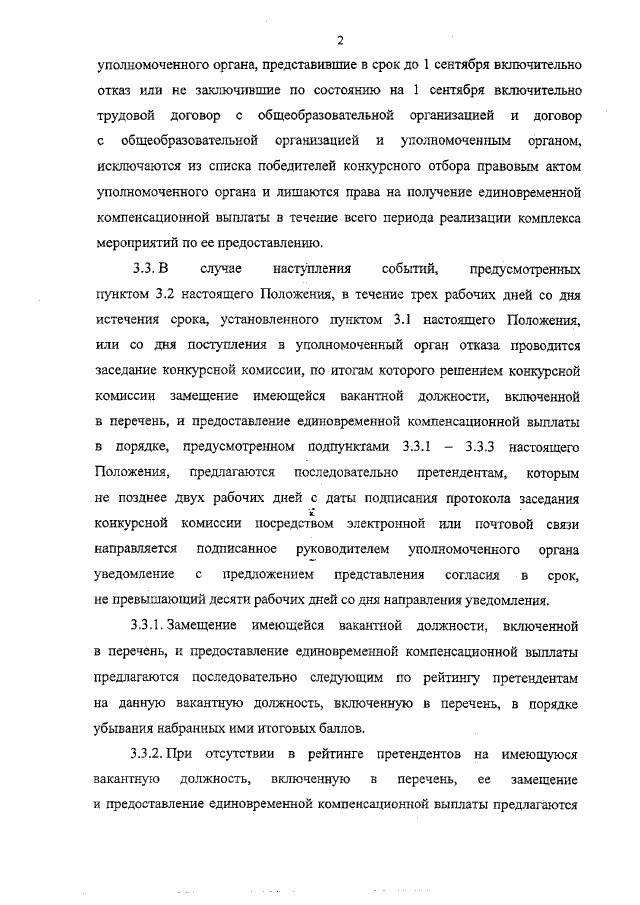 2

уполномоченного органа, представившие в срок до 1 сентября включительно отказ или не заключившие по состоянию на 1 сентября включительно трудовой договор с общеобразовательной организацией и договор с общеобразовательной организацией и уполномоченным органом, исключаются из списка победителей конкурсного отбора правовым актом уполномоченного органа и лишаются права на получение единовременной компенсационной выплаты в течение всего периода реализации комплекса мероприятий по ее предоставлению.

3.3. В случае наступления событий, предусмотренных пунктом 3.2 настоящего Положения, в течение трех рабочих дней со дня истечения срока, установленного пунктом 3.1 настоящего Положения, или со дня поступления в уполномоченный орган отказа проводится заседание конкурсной комиссии, по итогам которого решением конкурсной комиссии замещение имеющейся вакантной должности, включенной в перечень, и предоставление единовременной компенсационной выплаты в порядке, предусмотренном подпунктами 3.3.1 – 3.3.3 настоящего Положения, предлагаются последовательно претендентам, которым не позднее двух рабочих дней с даты подписания протокола заседания конкурсной комиссии посредством электронной или почтовой связи направляется подписанное руководителем уполномоченного органа уведомление с предложением представления согласия в срок, не превышающий десяти рабочих дней со дня направления уведомления.

3.3.1. Замещение имеющейся вакантной должности, включенной в перечень, и предоставление единовременной компенсационной выплаты предлагаются последовательно следующим по рейтингу претендентам на данную вакантную должность, включенную в перечень, в порядке убывания набранных ими итоговых баллов.

3.3.2. При отсутствии в рейтинге претендентов на имеющуюся вакантную должность, включенную в перечень, ее замещение и предоставление единовременной компенсационной выплаты предлагаются